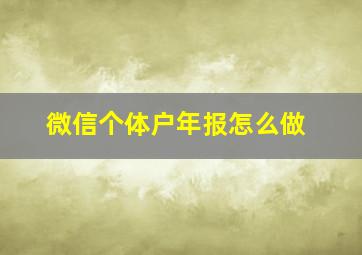 微信个体户年报怎么做